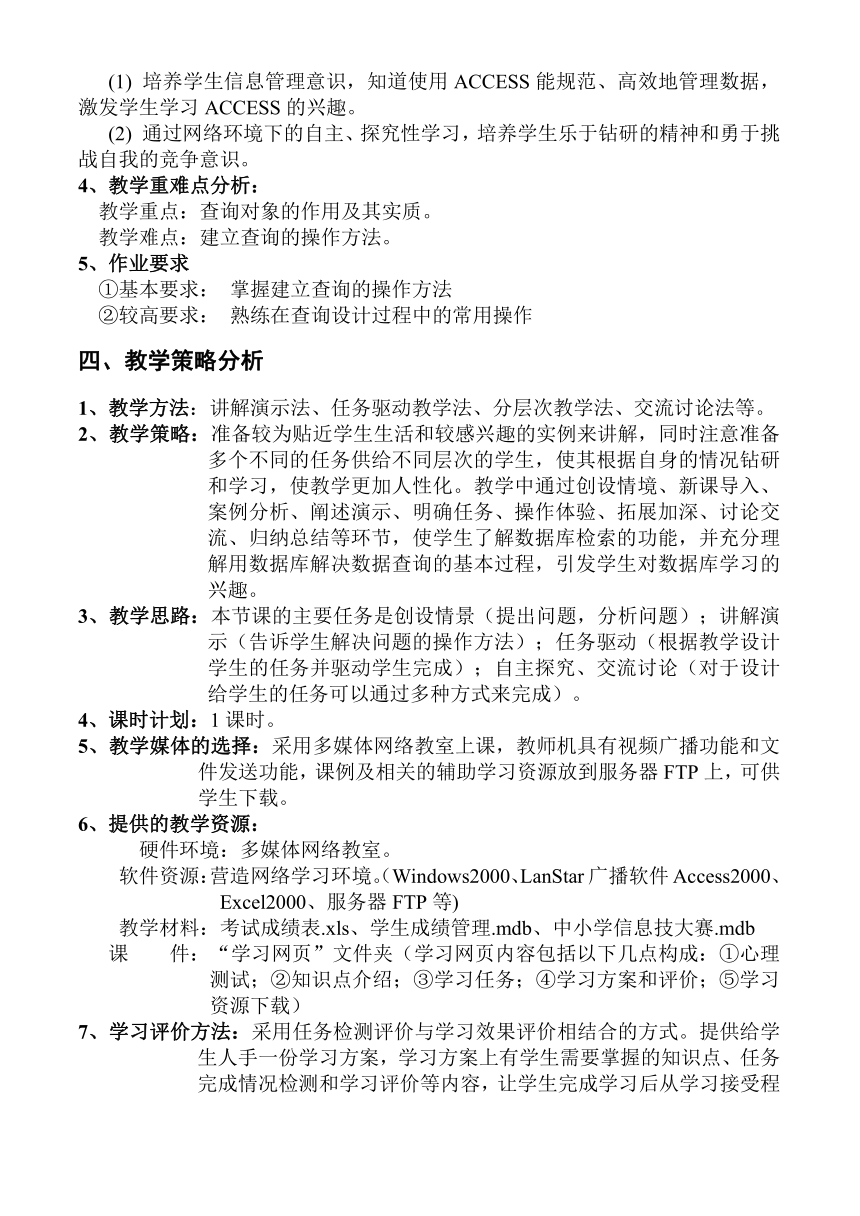 (1) 培养学生信息管理意识，知道使用 ACCESS 能规范、高效地管理数据，激发学生学习 ACCESS 的兴趣。

(2) 通过网络环境下的自主、探究性学习，培养学生乐于钻研的精神和勇于挑战自我的竞争意识。

4、教学重难点分析：

教学重点：查询对象的作用及其实质。

教学难点：建立查询的操作方法。

5、作业要求

①基本要求： 掌握建立查询的操作方法

②较高要求： 熟练在查询设计过程中的常用操作

四、教学策略分析

1、教学方法：讲解演示法、任务驱动教学法、分层次教学法、交流讨论法等。

2、教学策略：准备较为贴近学生生活和较感兴趣的实例来讲解，同时注意准备多个不同的任务供给不同层次的学生，使其根据自身的情况钻研和学习，使教学更加人性化。教学中通过创设情境、新课导入、案例分析、阐述演示、明确任务、操作体验、拓展加深、讨论交流、归纳总结等环节，使学生了解数据库检索的功能，并充分理解用数据库解决数据查询的基本过程，引发学生对数据库学习的兴趣。

3、教学思路：本节课的主要任务是创设情景（提出问题，分析问题）；讲解演示（告诉学生解决问题的操作方法）；任务驱动（根据教学设计学生的任务并驱动学生完成）；自主探究、交流讨论（对于设计给学生的任务可以通过多种方式来完成）。

4、课时计划：1 课时。

5、教学媒体的选择：采用多媒体网络教室上课，教师机具有视频广播功能和文件发送功能，课例及相关的辅助学习资源放到服务器 FTP 上，可供学生下载。

6、提供的教学资源：

硬件环境：多媒体网络教室。

软件资源：营造网络学习环境。(Windows2000、LanStar 广播软件 Access2000、Excel2000、服务器 FTP 等)

教学材料：考试成绩表.xls、学生成绩管理.mdb、中小学信息技大赛.mdb

课 件：“学习网页”文件夹（学习网页内容包括以下几点构成：①心理测试；②知识点介绍；③学习任务；④学习方案和评价；⑤学习资源下载）

7、学习评价方法：采用任务检测评价与学习效果评价相结合的方式。提供给学生人手一份学习方案，学习方案上有学生需要掌握的知识点、任务完成情况检测和学习评价等内容，让学生完成学习后从学习接受程